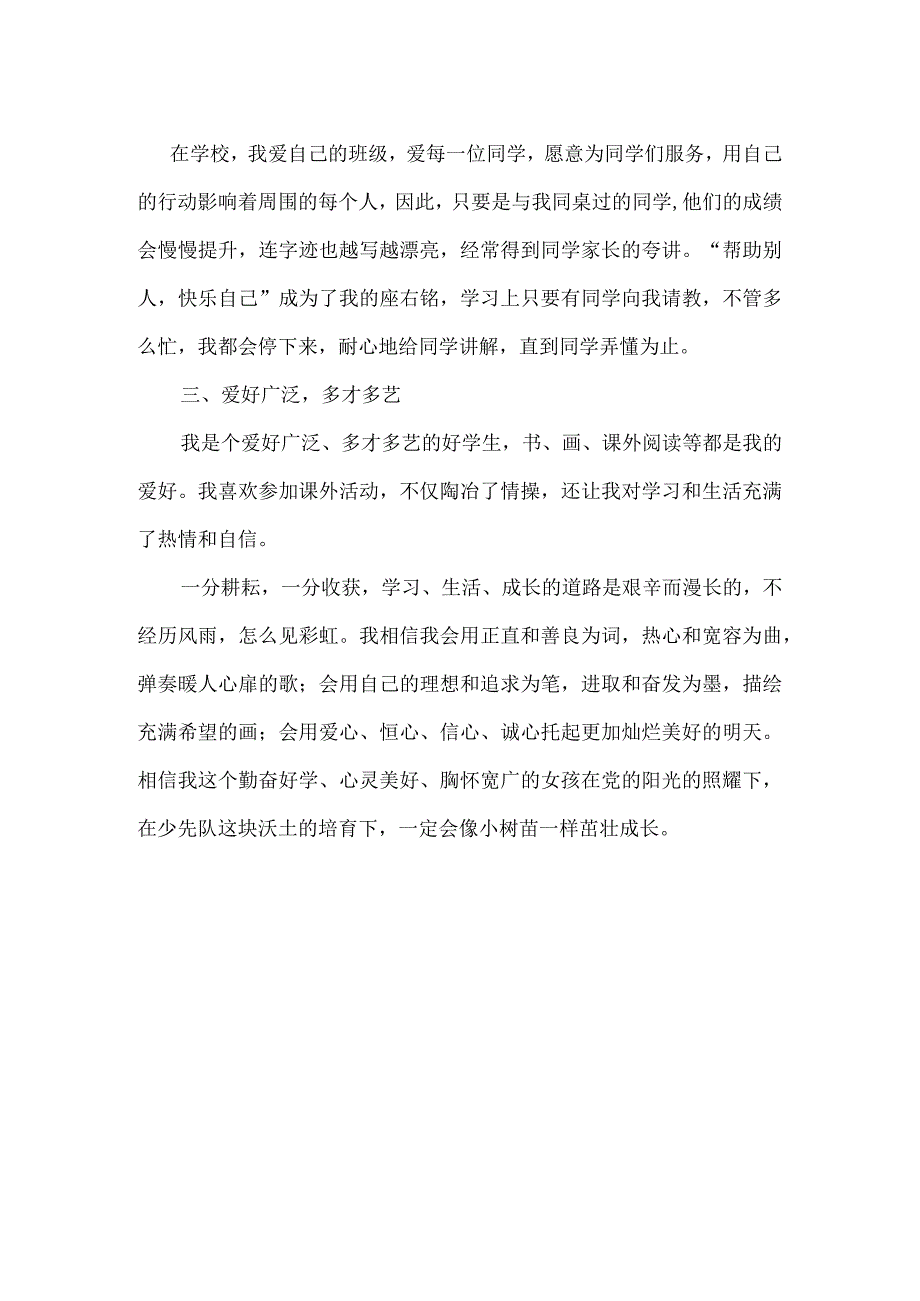 在学校，我爱自己的班级，爱每一位同学，愿意为同学们服务，用自己的行动影响着周围的每个人，因此，只要是与我同桌过的同学,他们的成绩会慢慢提升，连字迹也越写越漂亮，经常得到同学家长的夸讲。“帮助别人，快乐自己”成为了我的座右铭，学习上只要有同学向我请教，不管多么忙，我都会停下来，耐心地给同学讲解，直到同学弄懂为止。

三、爱好广泛，多才多艺

我是个爱好广泛、多才多艺的好学生，书、画、课外阅读等都是我的爱好。我喜欢参加课外活动，不仅陶冶了情操，还让我对学习和生活充满了热情和自信。

一分耕耘，一分收获，学习、生活、成长的道路是艰辛而漫长的，不经历风雨，怎么见彩虹。我相信我会用正直和善良为词，热心和宽容为曲，弹奏暖人心扉的歌；会用自己的理想和追求为笔，进取和奋发为墨，描绘充满希望的画；会用爱心、恒心、信心、诚心托起更加灿烂美好的明天。相信我这个勤奋好学、心灵美好、胸怀宽广的女孩在党的阳光的照耀下，在少先队这块沃土的培育下，一定会像小树苗一样茁壮成长。